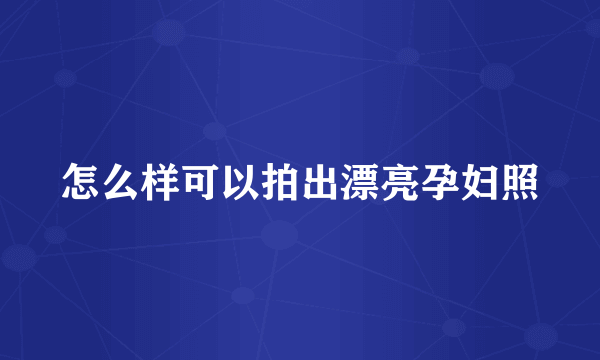 怎么样可以拍出漂亮孕妇照